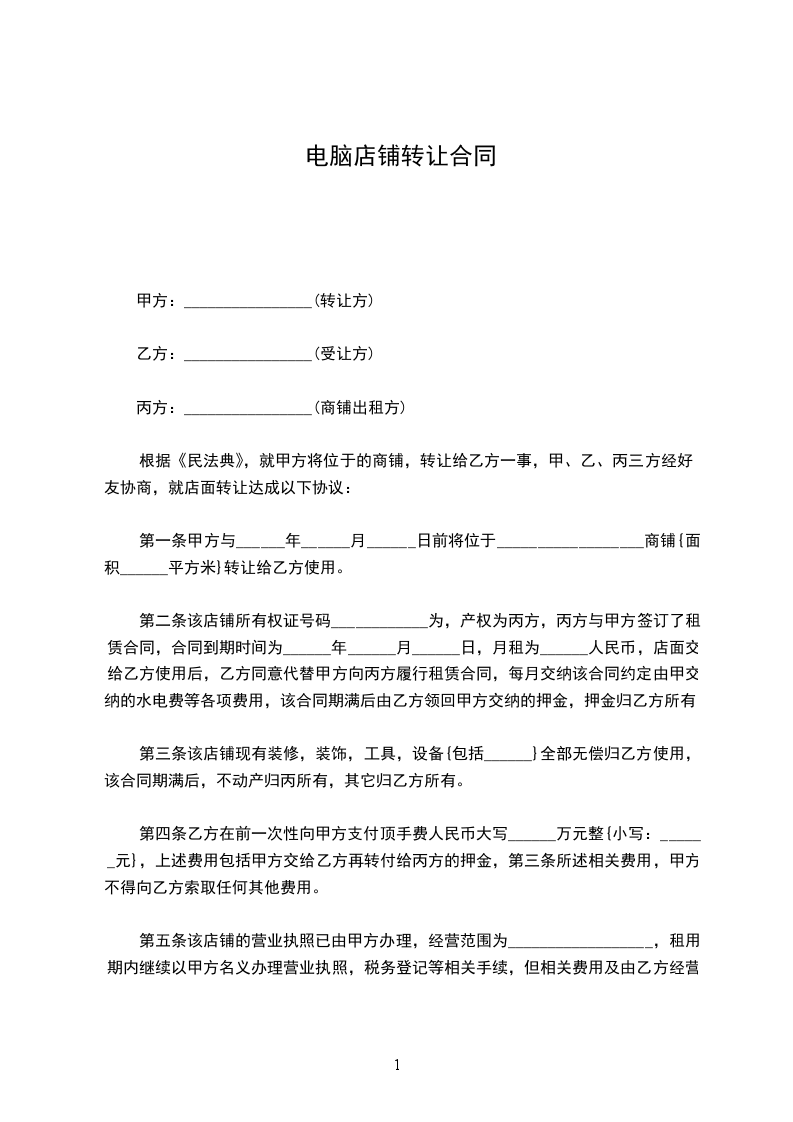 电脑店铺转让合同

甲方：________________(转让方)

乙方：________________(受让方)

丙方：________________(商铺出租方)

根据《民法典》，就甲方将位于的商铺，转让给乙方一事，甲、乙、丙三方经好友协商，就店面转让达成以下协议：

第一条甲方与______年______月______日前将位于__________________商铺{面积______平方米}转让给乙方使用。

第二条该店铺所有权证号码____________为，产权为丙方，丙方与甲方签订了租赁合同，合同到期时间为______年______月______日，月租为______人民币，店面交给乙方使用后，乙方同意代替甲方向丙方履行租赁合同，每月交纳该合同约定由甲交纳的水电费等各项费用，该合同期满后由乙方领回甲方交纳的押金，押金归乙方所有

第三条该店铺现有装修，装饰，工具，设备{包括______}全部无偿归乙方使用，该合同期满后，不动产归丙所有，其它归乙方所有。

第四条乙方在前一次性向甲方支付顶手费人民币大写______万元整{小写：______元}，上述费用包括甲方交给乙方再转付给丙方的押金，第三条所述相关费用，甲方不得向乙方索取任何其他费用。

第五条该店铺的营业执照已由甲方办理，经营范围为__________________，租用期内继续以甲方名义办理营业执照，税务登记等相关手续，但相关费用及由乙方经营

1